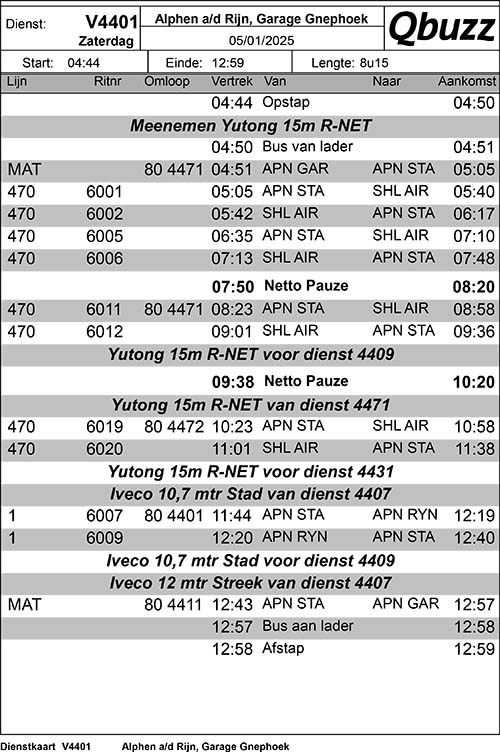 Dienst: V4401 Zaterdag

Alphen a/d Rijn, Garage Gnephoek
05/01/2025

Qbuzz

Start: 04:44 Einde: 12:59 Lengte: 8u15

| Lijn | Ritnr | Omloop | Vertrek | Van | Naar | Aankomst |
|---|---|---|---|---|---|---|
| | | | 04:44 | Opstap | | 04:50 |
| Meenemen Yutong 15m R-NET | | | | | | |
| | | | 04:50 | Bus van lader | | 04:51 |
| MAT | | 80 4471 | 04:51 | APN GAR | APN STA | 05:05 |
| 470 | 6001 | | 05:05 | APN STA | SHL AIR | 05:40 |
| 470 | 6002 | | 05:42 | SHL AIR | APN STA | 06:17 |
| 470 | 6005 | | 06:35 | APN STA | SHL AIR | 07:10 |
| 470 | 6006 | | 07:13 | SHL AIR | APN STA | 07:48 |
| | | | 07:50 | Netto Pauze | | 08:20 |
| 470 | 6011 | 80 4471 | 08:23 | APN STA | SHL AIR | 08:58 |
| 470 | 6012 | | 09:01 | SHL AIR | APN STA | 09:36 |
| Yutong 15m R-NET voor dienst 4409 | | | | | | |
| | | | 09:38 | Netto Pauze | | 10:20 |
| Yutong 15m R-NET van dienst 4471 | | | | | | |
| 470 | 6019 | 80 4472 | 10:23 | APN STA | SHL AIR | 10:58 |
| 470 | 6020 | | 11:01 | SHL AIR | APN STA | 11:38 |
| Yutong 15m R-NET voor dienst 4431 | | | | | | |
| Iveco 10,7 mtr Stad van dienst 4407 | | | | | | |
| 1 | 6007 | 80 4401 | 11:44 | APN STA | APN RYN | 12:19 |
| 1 | 6009 | | 12:20 | APN RYN | APN STA | 12:40 |
| Iveco 10,7 mtr Stad voor dienst 4409 | | | | | | |
| Iveco 12 mtr Streek van dienst 4407 | | | | | | |
| MAT | | 80 4411 | 12:43 | APN STA | APN GAR | 12:57 |
| | | | 12:57 | Bus aan lader | | 12:58 |
| | | | 12:58 | Afstap | | 12:59 |

Dienstkaart V4401 Alphen a/d Rijn, Garage Gnephoek